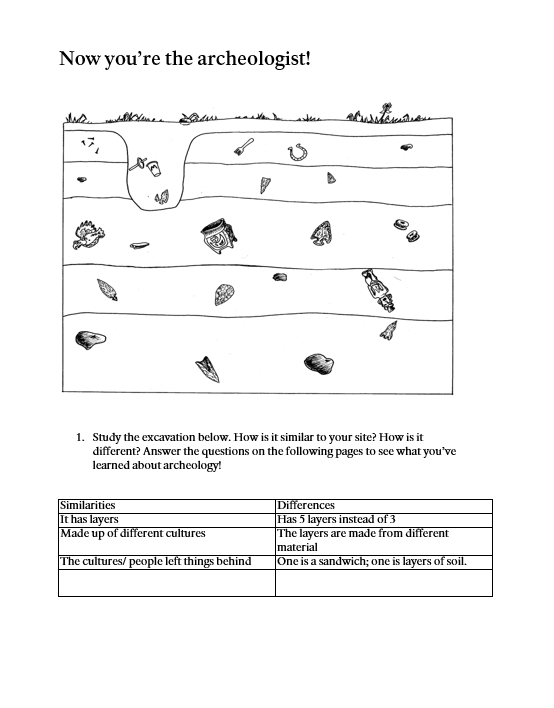 Now you're the archeologist!

1. Study the excavation below. How is it similar to your site? How is it different? Answer the questions on the following pages to see what you've learned about archeology!

| Similarities | Differences |
|---|---|
| It has layers | Has 5 layers instead of 3 |
| Made up of different cultures | The layers are made from different material |
| The cultures/ people left things behind | One is a sandwich; one is layers of soil. |
| | |